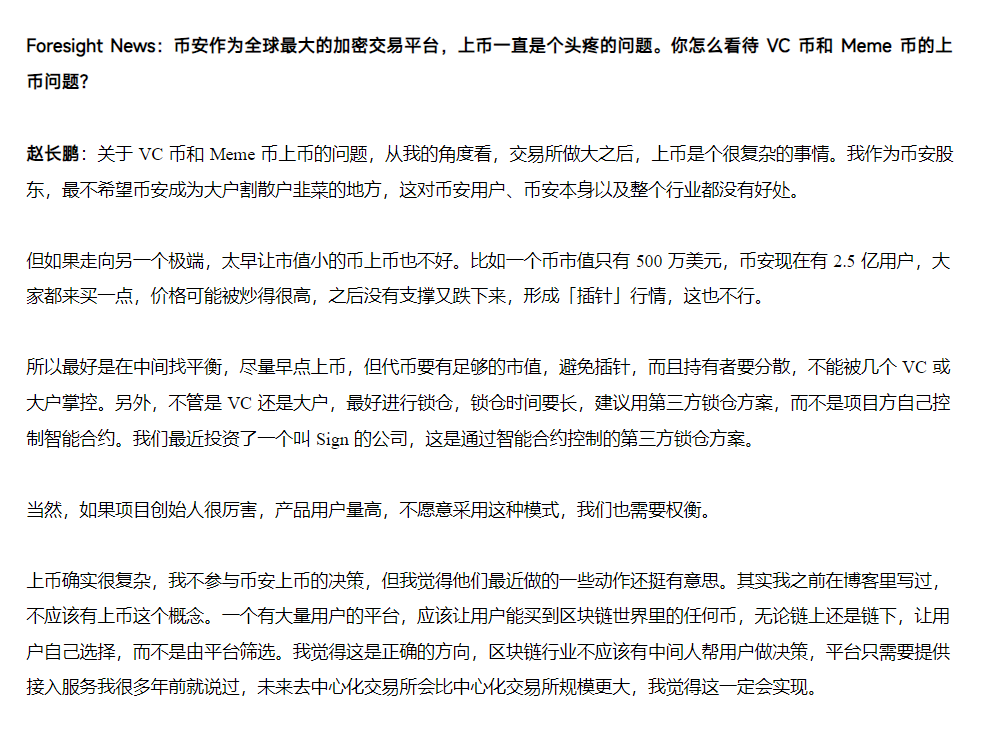 Foresight News：币安作为全球最大的加密交易平台，上币一直是个头疼的问题。你怎么看待 VC 币和 Meme 币的上币问题？

赵长鹏：关于 VC 币和 Meme 币上币的问题，从我的角度看，交易所做大之后，上币是个很复杂的事情。我作为币安股东，最不希望币安成为大户割散户韭菜的地方，这对币安用户、币安本身以及整个行业都没有好处。

但如果走向另一个极端，太早让市值小的币上币也不好。比如一个币市值只有 500 万美元，币安现在有 2.5 亿用户，大家都来买一点，价格可能被炒得很高，之后没有支撑又跌下来，形成「插针」行情，这也不行。

所以最好是在中间找平衡，尽量早点上币，但代币要有足够的市值，避免插针，而且持有者要分散，不能被几个 VC 或大户掌控。另外，不管是 VC 还是大户，最好进行锁仓，锁仓时间要长，建议用第三方锁仓方案，而不是项目方自己控制智能合约。我们最近投资了一个叫 Sign 的公司，这是通过智能合约控制的第三方锁仓方案。

当然，如果项目创始人很厉害，产品用户量高，不愿意采用这种模式，我们也需要权衡。

上币确实很复杂，我不参与币安上币的决策，但我觉得他们最近做的一些动作还挺有意思。其实我之前在博客里写过，不应该有上币这个概念。一个有大量用户的平台，应该让用户能买到区块链世界里的任何币，无论链上还是链下，让用户自己选择，而不是由平台筛选。我觉得这是正确的方向，区块链行业不应该有中间人帮用户做决策，平台只需要提供接入服务我很多年前就说过，未来去中心化交易所会比中心化交易所规模更大，我觉得这一定会实现。